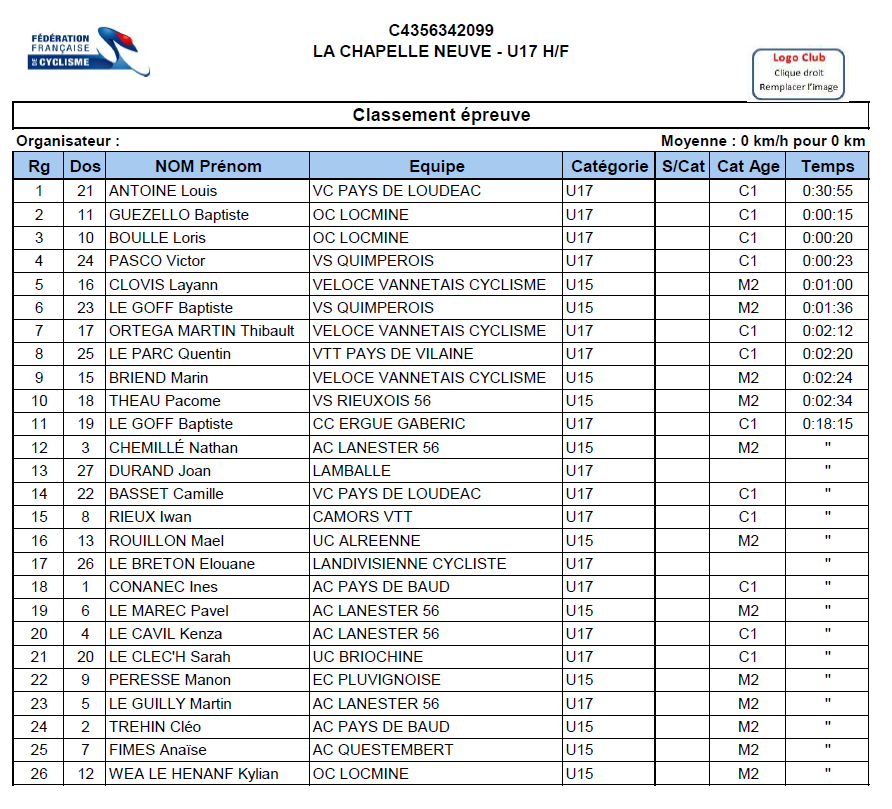 FÉDÉRATION FRANÇAISE DE CYCLISME

C4356342099
LA CHAPELLE NEUVE - U17 H/F

Logo Club
Clique droit
Remplacer l'image

Classement épreuve

Organisateur :

Moyenne : 0 km/h pour 0 km

| Rg | Dos | NOM Prénom | Equipe | Catégorie | S/Cat | Cat Age | Temps |
|---|---|---|---|---|---|---|---|
| 1 | 21 | ANTOINE Louis | VC PAYS DE LOUDEAC | U17 | | C1 | 0:30:55 |
| 2 | 11 | GUEZELLO Baptiste | OC LOCMINE | U17 | | C1 | 0:00:15 |
| 3 | 10 | BOULLE Loris | OC LOCMINE | U17 | | C1 | 0:00:20 |
| 4 | 24 | PASCO Victor | VS QUIMPEROIS | U17 | | C1 | 0:00:23 |
| 5 | 16 | CLOVIS Layann | VELOCE VANNETAIS CYCLISME | U15 | | M2 | 0:01:00 |
| 6 | 23 | LE GOFF Baptiste | VS QUIMPEROIS | U15 | | M2 | 0:01:36 |
| 7 | 17 | ORTEGA MARTIN Thibault | VELOCE VANNETAIS CYCLISME | U17 | | C1 | 0:02:12 |
| 8 | 25 | LE PARC Quentin | VTT PAYS DE VILAINE | U17 | | C1 | 0:02:20 |
| 9 | 15 | BRIEND Marin | VELOCE VANNETAIS CYCLISME | U15 | | M2 | 0:02:24 |
| 10 | 18 | THEAU Pacome | VS RIEUXOIS 56 | U15 | | M2 | 0:02:34 |
| 11 | 19 | LE GOFF Baptiste | CC ERGUE GABERIC | U17 | | C1 | 0:18:15 |
| 12 | 3 | CHEMILLÉ Nathan | AC LANESTER 56 | U15 | | M2 | " |
| 13 | 27 | DURAND Joan | LAMBALLE | U17 | | | " |
| 14 | 22 | BASSET Camille | VC PAYS DE LOUDEAC | U17 | | C1 | " |
| 15 | 8 | RIEUX Iwan | CAMORS VTT | U17 | | C1 | " |
| 16 | 13 | ROUILLON Mael | UC ALREENNE | U15 | | M2 | " |
| 17 | 26 | LE BRETON Elouane | LANDIVISIENNE CYCLISTE | U17 | | | " |
| 18 | 1 | CONANEC Ines | AC PAYS DE BAUD | U17 | | C1 | " |
| 19 | 6 | LE MAREC Pavel | AC LANESTER 56 | U15 | | M2 | " |
| 20 | 4 | LE CAVIL Kenza | AC LANESTER 56 | U17 | | C1 | " |
| 21 | 20 | LE CLEC'H Sarah | UC BRIOCHINE | U17 | | C1 | " |
| 22 | 9 | PERESSE Manon | EC PLUVIGNOISE | U15 | | M2 | " |
| 23 | 5 | LE GUILLY Martin | AC LANESTER 56 | U17 | | M2 | " |
| 24 | 2 | TREHIN Cléo | AC PAYS DE BAUD | U15 | | M2 | " |
| 25 | 7 | FIMES Anaïse | AC QUESTEMBERT | U15 | | M2 | " |
| 26 | 12 | WEA LE HENANF Kylian | OC LOCMINE | U15 | | M2 | " |